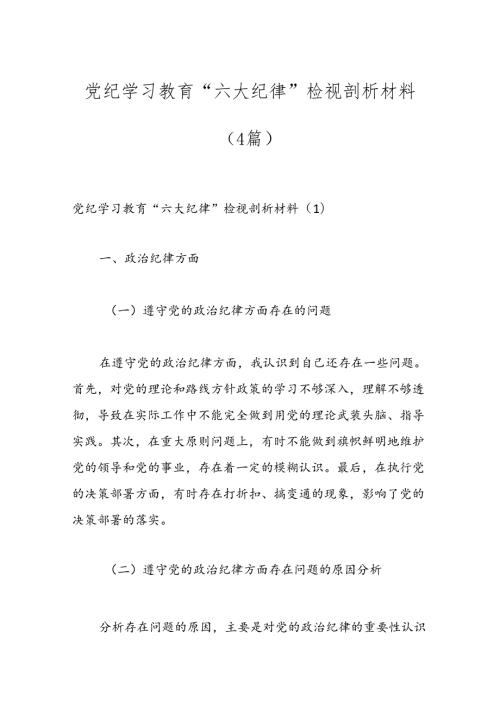 党纪学习教育“六大纪律”检视剖析材料

（4篇）

党纪学习教育“六大纪律”检视剖析材料（1）

一、政治纪律方面

（一）遵守党的政治纪律方面存在的问题

在遵守党的政治纪律方面，我认识到自己还存在一些问题。首先，对党的理论和路线方针政策的学习不够深入，理解不够透彻，导致在实际工作中不能完全做到用党的理论武装头脑、指导实践。其次，在重大原则问题上，有时不能做到旗帜鲜明地维护党的领导和党的事业，存在着一定的模糊认识。最后，在执行党的决策部署方面，有时存在打折扣、搞变通的现象，影响了党的决策部署的落实。

（二）遵守党的政治纪律方面存在问题的原因分析

分析存在问题的原因，主要是对党的政治纪律的重要性认识